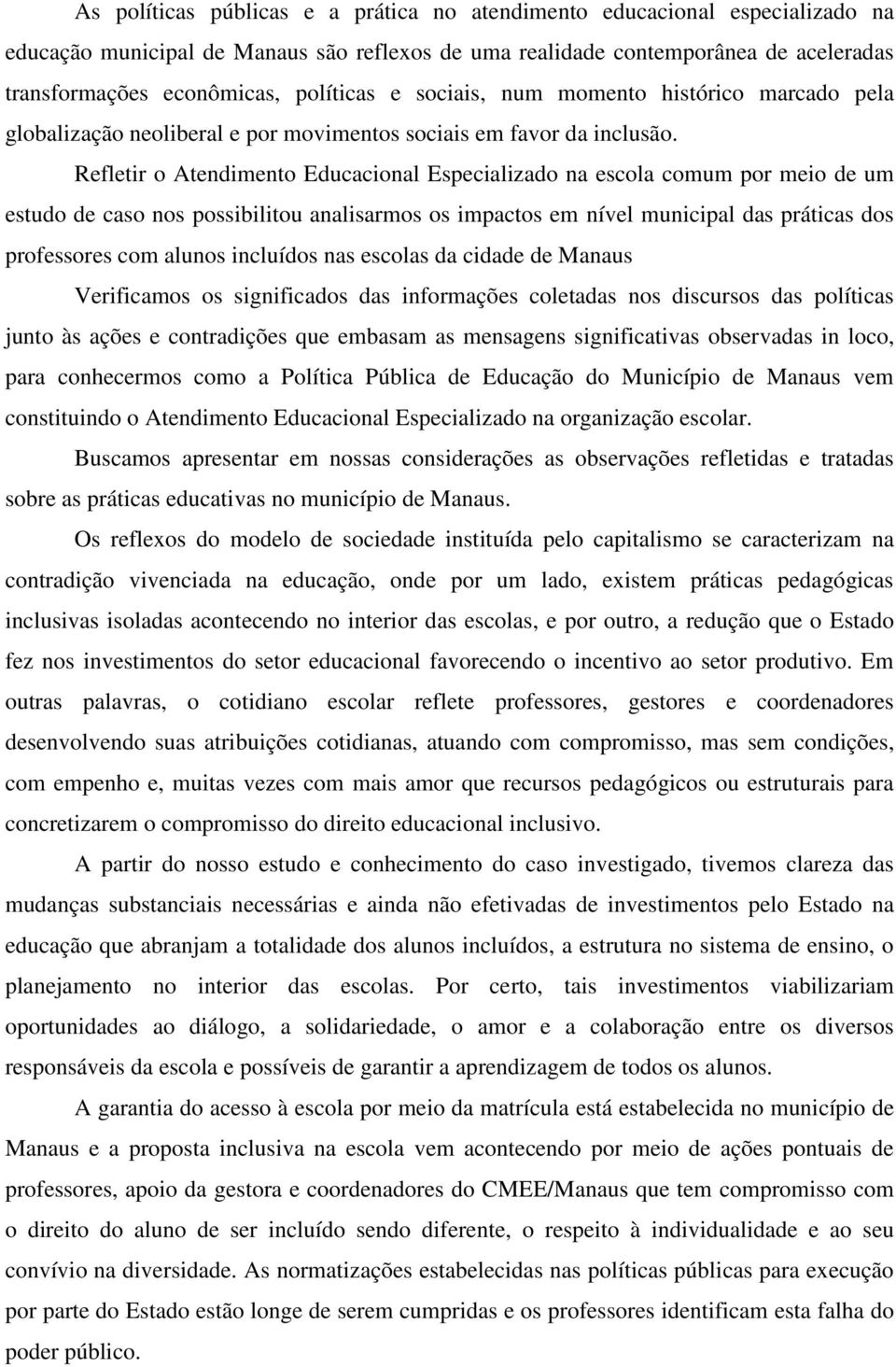 As políticas públicas e a prática no atendimento educacional especializado na educação municipal de Manaus são reflexos de uma realidade contemporânea de aceleradas transformações econômicas, políticas e sociais, num momento histórico marcado pela globalização neoliberal e por movimentos sociais em favor da inclusão.

Refletir o Atendimento Educacional Especializado na escola comum por meio de um estudo de caso nos possibilitou analisarmos os impactos em nível municipal das práticas dos professores com alunos incluídos nas escolas da cidade de Manaus

Verificamos os significados das informações coletadas nos discursos das políticas junto às ações e contradições que embasam as mensagens significativas observadas in loco, para conhecermos como a Política Pública de Educação do Município de Manaus vem constituindo o Atendimento Educacional Especializado na organização escolar.

Buscamos apresentar em nossas considerações as observações refletidas e tratadas sobre as práticas educativas no município de Manaus.

Os reflexos do modelo de sociedade instituída pelo capitalismo se caracterizam na contradição vivenciada na educação, onde por um lado, existem práticas pedagógicas inclusivas isoladas acontecendo no interior das escolas, e por outro, a redução que o Estado fez nos investimentos do setor educacional favorecendo o incentivo ao setor produtivo. Em outras palavras, o cotidiano escolar reflete professores, gestores e coordenadores desenvolvendo suas atribuições cotidianas, atuando com compromisso, mas sem condições, com empenho e, muitas vezes com mais amor que recursos pedagógicos ou estruturais para concretizarem o compromisso do direito educacional inclusivo.

A partir do nosso estudo e conhecimento do caso investigado, tivemos clareza das mudanças substanciais necessárias e ainda não efetivadas de investimentos pelo Estado na educação que abranjam a totalidade dos alunos incluídos, a estrutura no sistema de ensino, o planejamento no interior das escolas. Por certo, tais investimentos viabilizariam oportunidades ao diálogo, a solidariedade, o amor e a colaboração entre os diversos responsáveis da escola e possíveis de garantir a aprendizagem de todos os alunos.

A garantia do acesso à escola por meio da matrícula está estabelecida no município de Manaus e a proposta inclusiva na escola vem acontecendo por meio de ações pontuais de professores, apoio da gestora e coordenadores do CMEE/Manaus que tem compromisso com o direito do aluno de ser incluído sendo diferente, o respeito à individualidade e ao seu convívio na diversidade. As normatizações estabelecidas nas políticas públicas para execução por parte do Estado estão longe de serem cumpridas e os professores identificam esta falha do poder público.